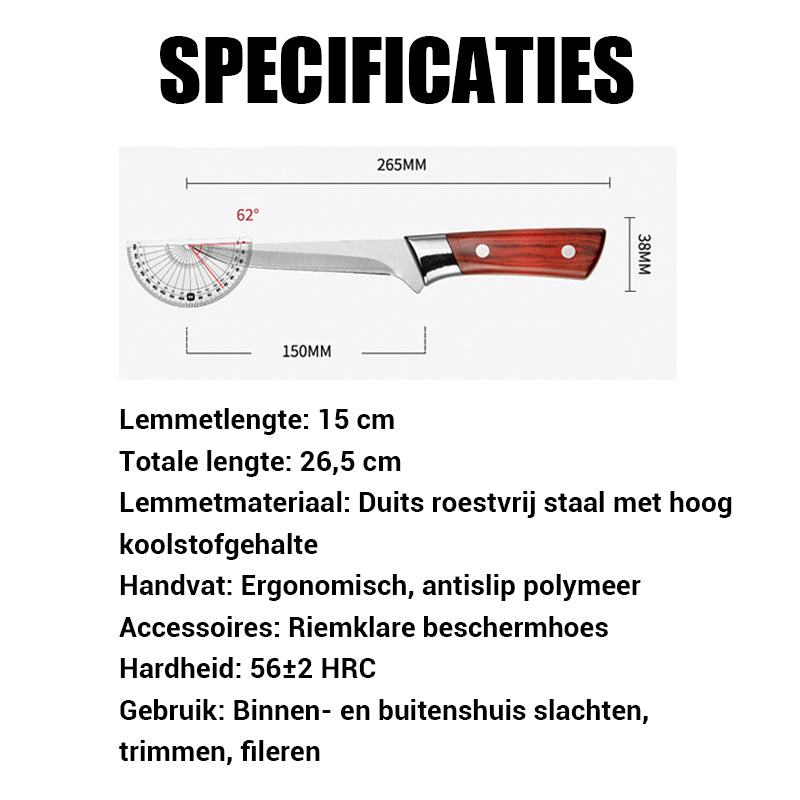 SPECIFICATIES

265MM

62°

38MM

150MM

Lemmetlengte: 15 cm

Totale lengte: 26,5 cm

Lemmetmateriaal: Duits roestvrij staal met hoog koolstofgehalte

Handvat: Ergonomisch, antislip polymeer

Accessoires: Riemklare beschermhoes

Hardheid: 56±2 HRC

Gebruik: Binnen- en buitenshuis slachten, trimmen, fileren